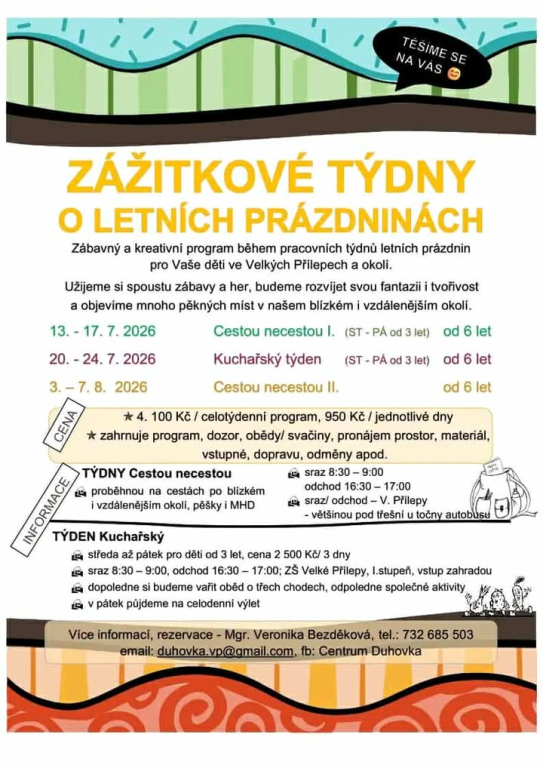 TĚŠÍME SE NA VÁS 😊

ZÁŽITKOVÉ TÝDNY O LETNÍCH PRÁZDNINÁCH

Zábavný a kreativní program během pracovních týdnů letních prázdnin pro Vaše děti ve Velkých Přílepech a okolí.

Užijeme si spoustu zábavy a her, budeme rozvíjet svou fantazii i tvořivost a objevíme mnoho pěkných míst v našem blízkém i vzdálenějším okolí.

13. - 17. 7. 2026 Cestou necestou I. (ST - PÁ od 3 let) od 6 let

20. - 24. 7. 2026 Kuchařský týden (ST - PÁ od 3 let) od 6 let

3. – 7. 8. 2026 Cestou necestou II. od 6 let

CENA

★ 4. 100 Kč / celotýdenní program, 950 Kč / jednotlivé dny

★ zahrnuje program, dozor, obědy/ svačiny, pronájem prostor, materiál, vstupné, dopravu, odměny apod.

INFORMACE

TÝDNY Cestou necestou

proběhnou na cestách po blízkém i vzdálenějším okolí, pěšky i MHD

sraz 8:30 – 9:00
odchod 16:30 – 17:00

sraz/ odchod – V. Přílepy
- většinou pod třešní u točny autobusu

TÝDEN Kuchařský

středa až pátek pro děti od 3 let, cena 2 500 Kč/ 3 dny

sraz 8:30 – 9:00, odchod 16:30 – 17:00; ZŠ Velké Přílepy, I.stupeň, vstup zahradou

dopoledne si budeme vařit oběd o třech chodech, odpoledne společné aktivity

v pátek půjdeme na celodenní výlet

Více informací, rezervace - Mgr. Veronika Bezděková, tel.: 732 685 503
email: duhovka.vp@gmail.com, fb: Centrum Duhovka